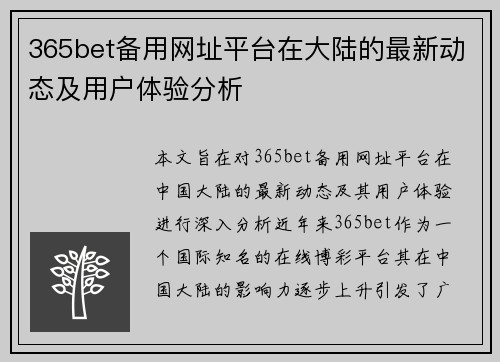 365bet备用网址平台在大陆的最新动态及用户体验分析

本文旨在对365bet备用网址平台在中国大陆的最新动态及其用户体验进行深入分析近年来365bet作为一个国际知名的在线博彩平台其在中国大陆的影响力逐步上升引发了广